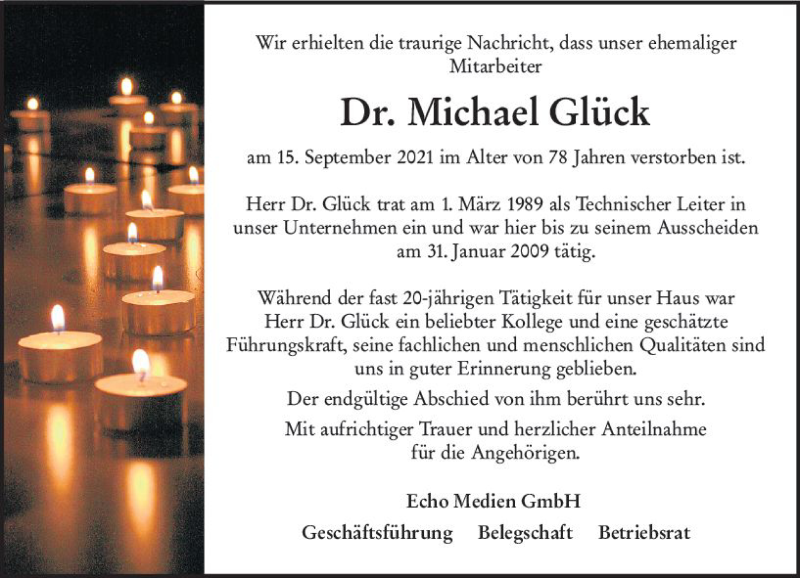 Wir erhielten die traurige Nachricht, dass unser ehemaliger Mitarbeiter

Dr. Michael Glück

am 15. September 2021 im Alter von 78 Jahren verstorben ist.

Herr Dr. Glück trat am 1. März 1989 als Technischer Leiter in unser Unternehmen ein und war hier bis zu seinem Ausscheiden am 31. Januar 2009 tätig.

Während der fast 20-jährigen Tätigkeit für unser Haus war Herr Dr. Glück ein beliebter Kollege und eine geschätzte Führungskraft, seine fachlichen und menschlichen Qualitäten sind uns in guter Erinnerung geblieben.

Der endgültige Abschied von ihm berührt uns sehr.

Mit aufrichtiger Trauer und herzlicher Anteilnahme für die Angehörigen.

Echo Medien GmbH

Geschäftsführung Belegschaft Betriebsrat